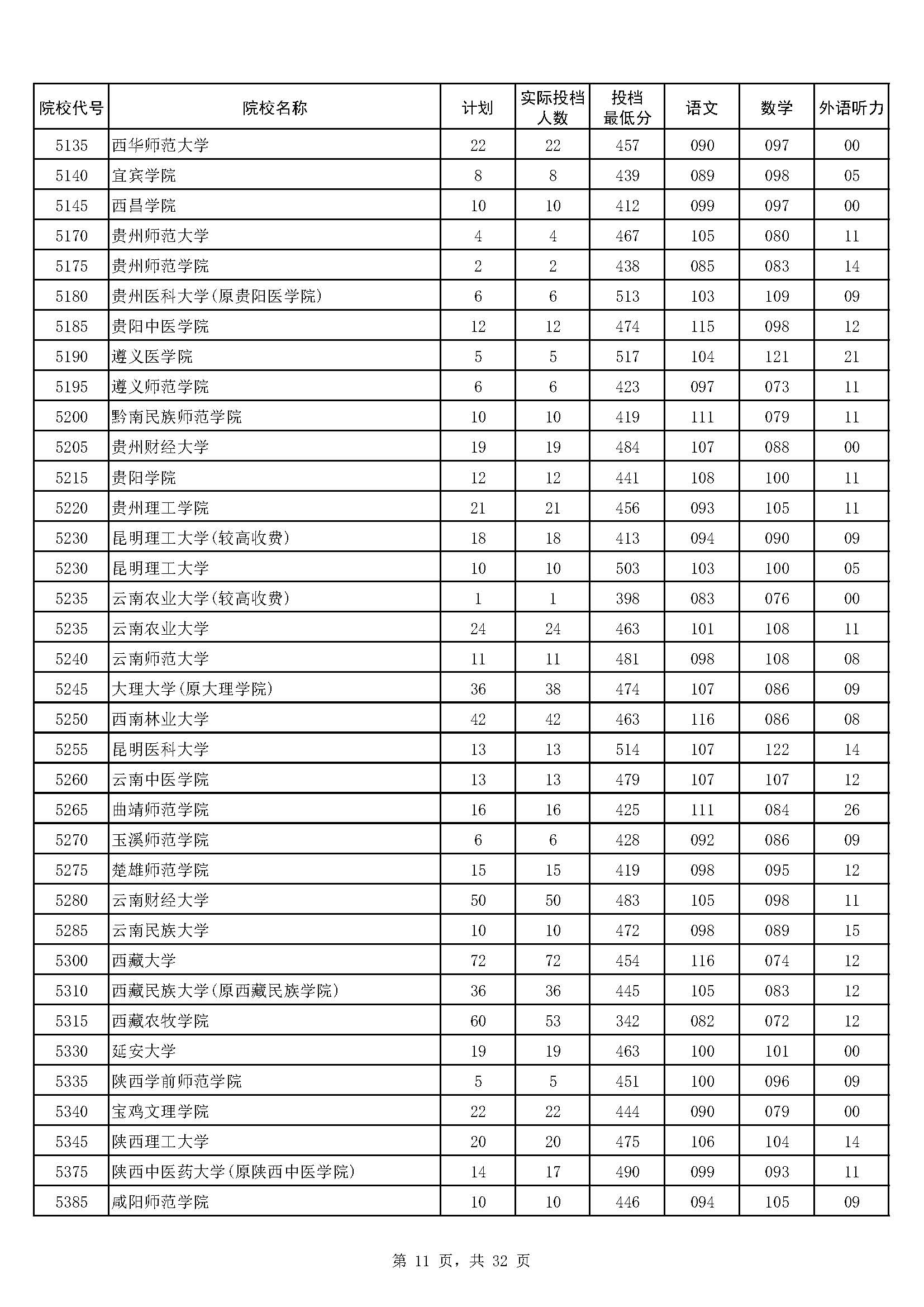 | 院校代号 | 院校名称 | 计划 | 实际投档人数 | 投档最低分 | 语文 | 数学 | 外语听力 |
|---|---|---|---|---|---|---|---|
| 5135 | 西华师范大学 | 22 | 22 | 457 | 090 | 097 | 00 |
| 5140 | 宜宾学院 | 8 | 8 | 439 | 089 | 098 | 05 |
| 5145 | 西昌学院 | 10 | 10 | 412 | 099 | 097 | 00 |
| 5170 | 贵州师范大学 | 4 | 4 | 467 | 105 | 080 | 11 |
| 5175 | 贵州师范学院 | 2 | 2 | 438 | 085 | 083 | 14 |
| 5180 | 贵州医科大学(原贵阳医学院) | 6 | 6 | 513 | 103 | 109 | 09 |
| 5185 | 贵阳中医学院 | 12 | 12 | 474 | 115 | 098 | 12 |
| 5190 | 遵义医学院 | 5 | 5 | 517 | 104 | 121 | 21 |
| 5195 | 遵义师范学院 | 6 | 6 | 423 | 097 | 073 | 11 |
| 5200 | 黔南民族师范学院 | 10 | 10 | 419 | 111 | 079 | 11 |
| 5205 | 贵州财经大学 | 19 | 19 | 484 | 107 | 088 | 00 |
| 5215 | 贵阳学院 | 12 | 12 | 441 | 108 | 100 | 11 |
| 5220 | 贵州理工学院 | 21 | 21 | 456 | 093 | 105 | 11 |
| 5230 | 昆明理工大学(较高收费) | 18 | 18 | 413 | 094 | 090 | 09 |
| 5230 | 昆明理工大学 | 10 | 10 | 503 | 103 | 100 | 05 |
| 5235 | 云南农业大学(较高收费) | 1 | 1 | 398 | 083 | 076 | 00 |
| 5235 | 云南农业大学 | 24 | 24 | 463 | 101 | 108 | 11 |
| 5240 | 云南师范大学 | 11 | 11 | 481 | 098 | 108 | 08 |
| 5245 | 大理大学(原大理学院) | 36 | 38 | 474 | 107 | 086 | 09 |
| 5250 | 西南林业大学 | 42 | 42 | 463 | 116 | 086 | 08 |
| 5255 | 昆明医科大学 | 13 | 13 | 514 | 107 | 122 | 14 |
| 5260 | 云南中医学院 | 13 | 13 | 479 | 107 | 107 | 12 |
| 5265 | 曲靖师范学院 | 16 | 16 | 425 | 111 | 084 | 26 |
| 5270 | 玉溪师范学院 | 6 | 6 | 428 | 092 | 086 | 09 |
| 5275 | 楚雄师范学院 | 15 | 15 | 419 | 098 | 095 | 12 |
| 5280 | 云南财经大学 | 50 | 50 | 483 | 105 | 098 | 11 |
| 5285 | 云南民族大学 | 10 | 10 | 472 | 098 | 089 | 15 |
| 5300 | 西藏大学 | 72 | 72 | 454 | 116 | 074 | 12 |
| 5310 | 西藏民族大学(原西藏民族学院) | 36 | 36 | 445 | 105 | 083 | 12 |
| 5315 | 西藏农牧学院 | 60 | 53 | 342 | 082 | 072 | 12 |
| 5330 | 延安大学 | 19 | 19 | 463 | 100 | 101 | 00 |
| 5335 | 陕西学前师范学院 | 5 | 5 | 451 | 100 | 096 | 09 |
| 5340 | 宝鸡文理学院 | 22 | 22 | 444 | 090 | 079 | 00 |
| 5345 | 陕西理工大学 | 20 | 20 | 475 | 106 | 104 | 14 |
| 5375 | 陕西中医药大学(原陕西中医学院) | 14 | 17 | 490 | 099 | 093 | 11 |
| 5385 | 咸阳师范学院 | 10 | 10 | 446 | 094 | 105 | 09 |

第 11 页，共 32 页